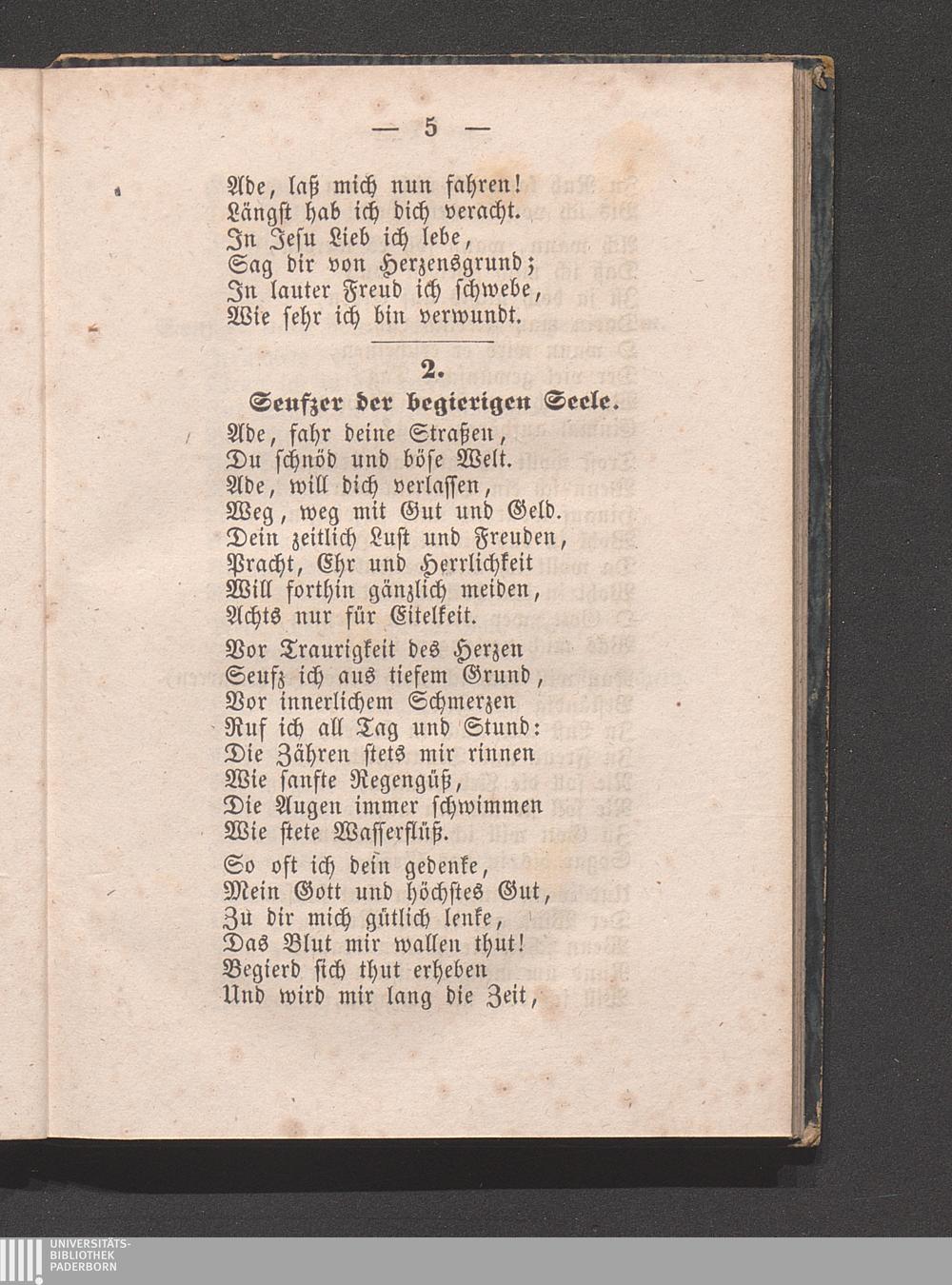 — 5 —

Ade, laß mich nun fahren!
Längst hab ich dich veracht.
In Jesu Lieb ich lebe,
Sag dir von Herzensgrund;
In lauter Freud ich schwebe,
Wie sehr ich bin verwundt.

2.
Seufzer der begierigen Seele.

Ade, fahr deine Straßen,
Du schnöd und böse Welt.
Ade, will dich verlassen,
Weg, weg mit Gut und Geld.
Dein zeitlich Lust und Freuden,
Pracht, Ehr und Herrlichkeit
Will forthin gänzlich meiden,
Achts nur für Eitelkeit.

Vor Traurigkeit des Herzen
Seufz ich aus tiefem Grund,
Vor innerlichem Schmerzen
Ruf ich all Tag und Stund:
Die Zähren stets mir rinnen
Wie sanfte Regengüß,
Die Augen immer schwimmen
Wie stete Wasserflüß.

So oft ich dein gedenke,
Mein Gott und höchstes Gut,
Zu dir mich gütlich lenke,
Das Blut mir wallen thut!
Begierd sich thut erheben
Und wird mir lang die Zeit,

UNIVERSITÄTS-
BIBLIOTHEK
PADERBORN